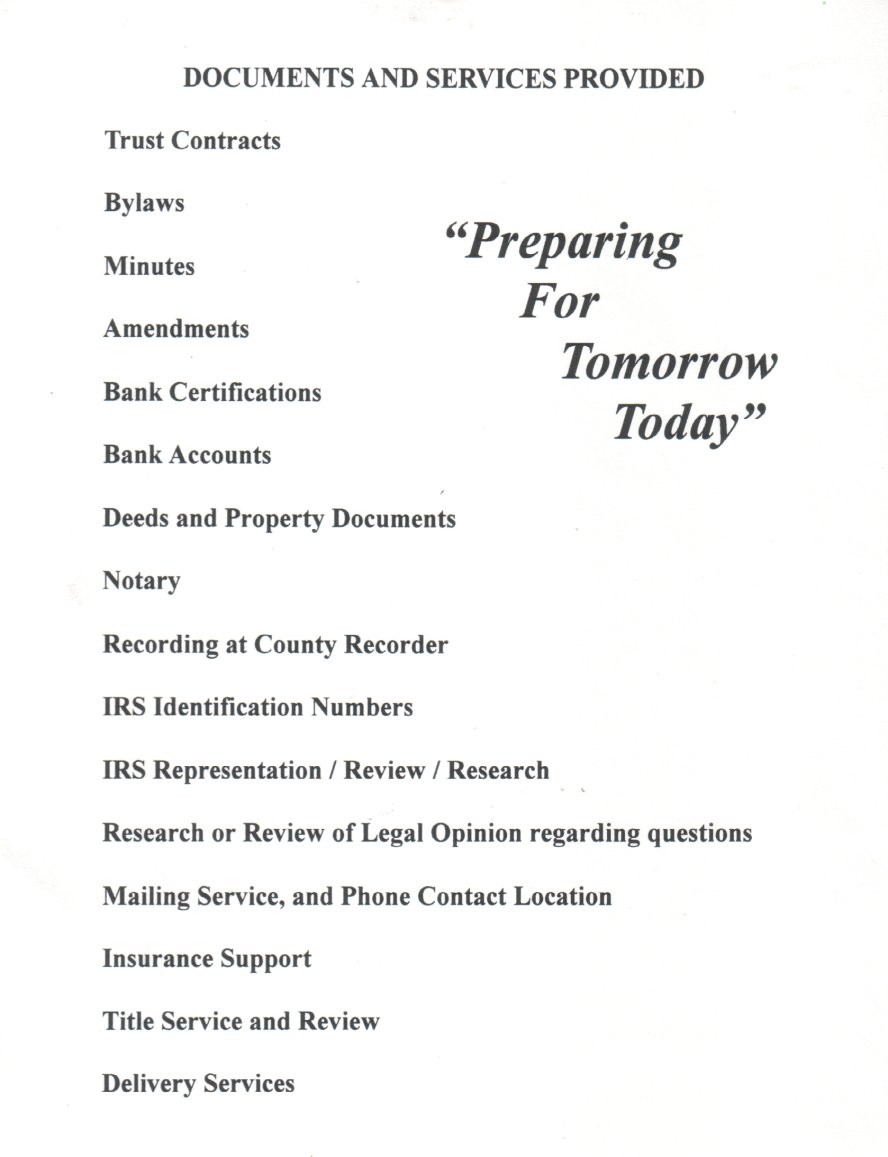 DOCUMENTS AND SERVICES PROVIDED

Trust Contracts

Bylaws

Minutes

Amendments

Bank Certifications

Bank Accounts

Deeds and Property Documents

Notary

Recording at County Recorder

IRS Identification Numbers

IRS Representation / Review / Research

Research or Review of Legal Opinion regarding questions

Mailing Service, and Phone Contact Location

Insurance Support

Title Service and Review

Delivery Services

"Preparing For Tomorrow Today"